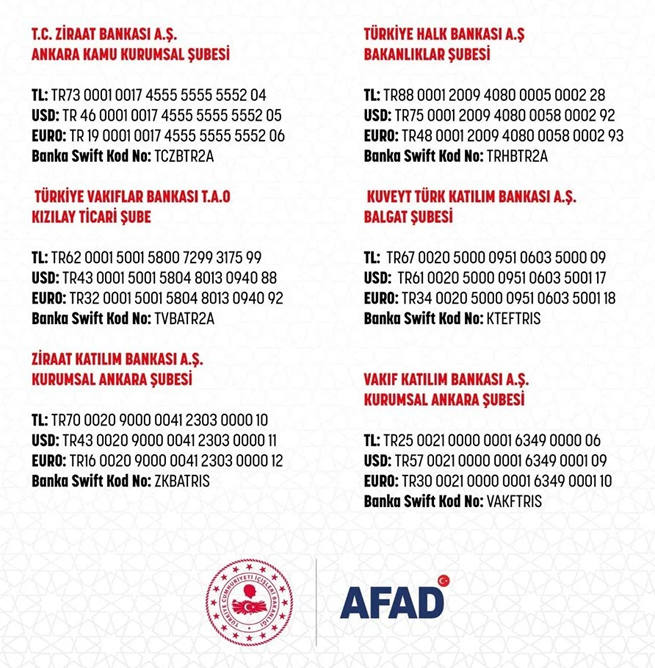 T.C. ZİRAAT BANKASI A.Ş.
ANKARA KAMU KURUMSAL ŞUBESİ

TL: TR73 0001 0017 4555 5555 5552 04
USD: TR 46 0001 0017 4555 5555 5552 05
EURO: TR 19 0001 0017 4555 5555 5552 06
Banka Swift Kod No: TCZBTR2A

TÜRKİYE VAKIFLAR BANKASI T.A.O
KIZILAY TİCARİ ŞUBE

TL: TR62 0001 5001 5800 7299 3175 99
USD: TR43 0001 5001 5804 8013 0940 88
EURO: TR32 0001 5001 5804 8013 0940 92
Banka Swift Kod No: TVBATR2A

ZİRAAT KATILIM BANKASI A.Ş.
KURUMSAL ANKARA ŞUBESİ

TL: TR70 0020 9000 0041 2303 0000 10
USD: TR43 0020 9000 0041 2303 0000 11
EURO: TR16 0020 9000 0041 2303 0000 12
Banka Swift Kod No: ZKBATRIS

TÜRKİYE HALK BANKASI A.Ş
BAKANLIKLAR ŞUBESİ

TL: TR88 0001 2009 4080 0005 0002 28
USD: TR75 0001 2009 4080 0058 0002 92
EURO: TR48 0001 2009 4080 0058 0002 93
Banka Swift Kod No: TRHBTR2A

KUVEYT TÜRK KATILIM BANKASI A.Ş.
BALGAT ŞUBESİ

TL: TR67 0020 5000 0951 0603 5000 09
USD: TR61 0020 5000 0951 0603 5001 17
EURO: TR34 0020 5000 0951 0603 5001 18
Banka Swift Kod No: KTEFTRIS

VAKIF KATILIM BANKASI A.Ş.
KURUMSAL ANKARA ŞUBESİ

TL: TR25 0021 0000 0001 6349 0000 06
USD: TR57 0021 0000 0001 6349 0001 09
EURO: TR30 0021 0000 0001 6349 0001 10
Banka Swift Kod No: VAKFTRIS

TÜRKİYE CUMHURİYETİ İÇİŞLERİ BAKANLIĞI

AFAD